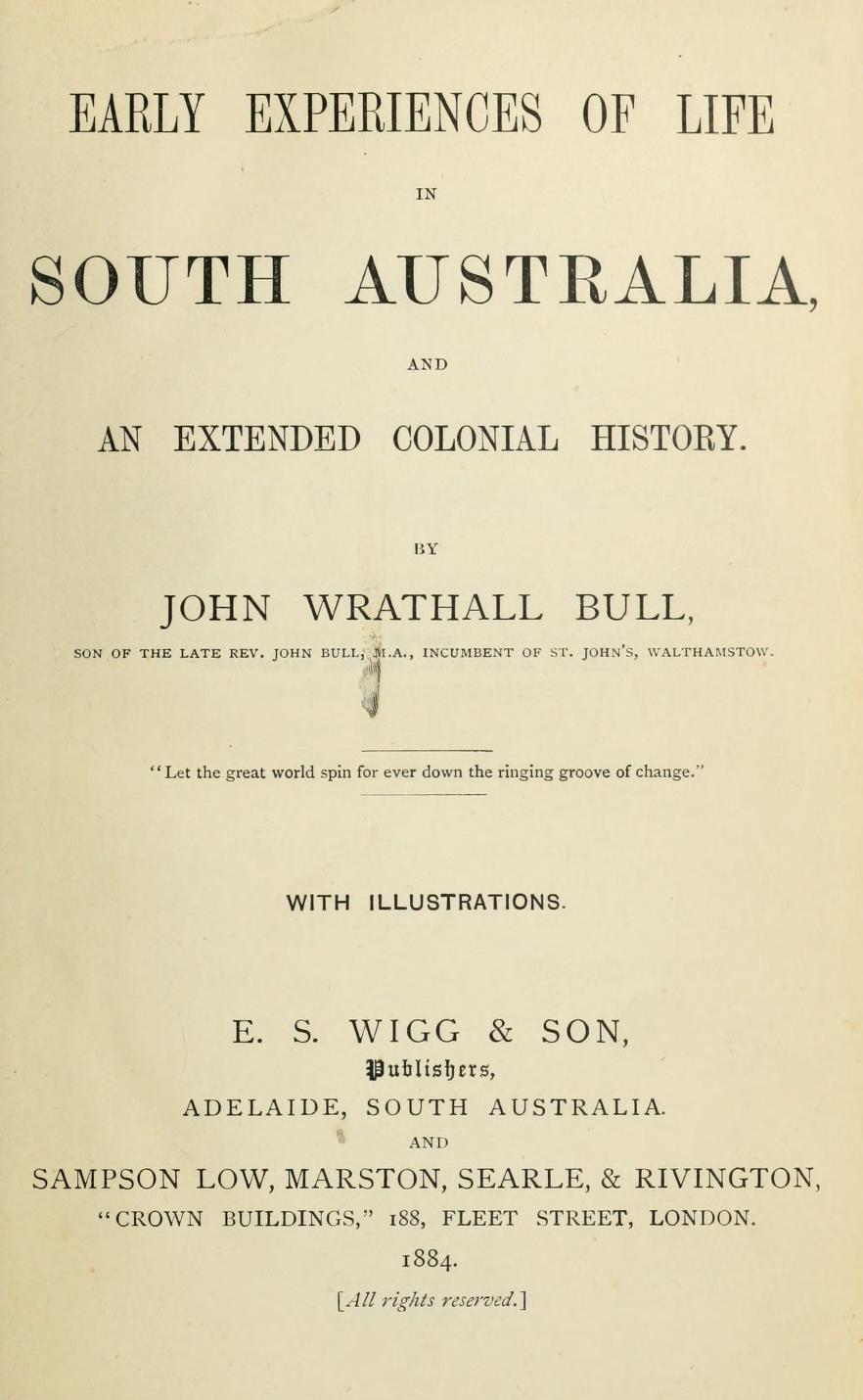 EARLY EXPERIENCES OF LIFE

IN

SOUTH AUSTRALIA,

AND

AN EXTENDED COLONIAL HISTORY.

BY

JOHN WRATHALL BULL,

SON OF THE LATE REV. JOHN BULL, M.A., INCUMBENT OF ST. JOHN'S, WALTHAMSTOW.

"Let the great world spin for ever down the ringing groove of change."

WITH ILLUSTRATIONS.

E. S. WIGG & SON,

Publishers,

ADELAIDE, SOUTH AUSTRALIA.

AND

SAMPSON LOW, MARSTON, SEARLE, & RIVINGTON,

"CROWN BUILDINGS," 188, FLEET STREET, LONDON.

1884.

[All rights reserved.]